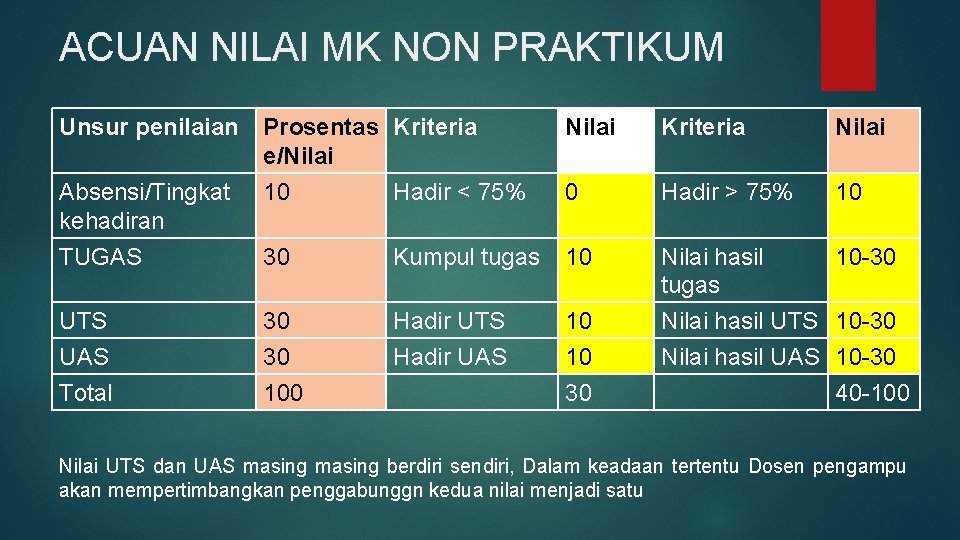 ACUAN NILAI MK NON PRAKTIKUM

| Unsur penilaian | Prosentase/Nilai | Kriteria | Nilai | Kriteria | Nilai |
|---|---|---|---|---|---|
| Absensi/Tingkat kehadiran | 10 | Hadir < 75% | 0 | Hadir > 75% | 10 |
| TUGAS | 30 | Kumpul tugas | 10 | Nilai hasil tugas | 10-30 |
| UTS | 30 | Hadir UTS | 10 | Nilai hasil UTS | 10-30 |
| UAS | 30 | Hadir UAS | 10 | Nilai hasil UAS | 10-30 |
| Total | 100 | | 30 | | 40-100 |

Nilai UTS dan UAS masing masing berdiri sendiri, Dalam keadaan tertentu Dosen pengampu akan mempertimbangkan penggabunggn kedua nilai menjadi satu